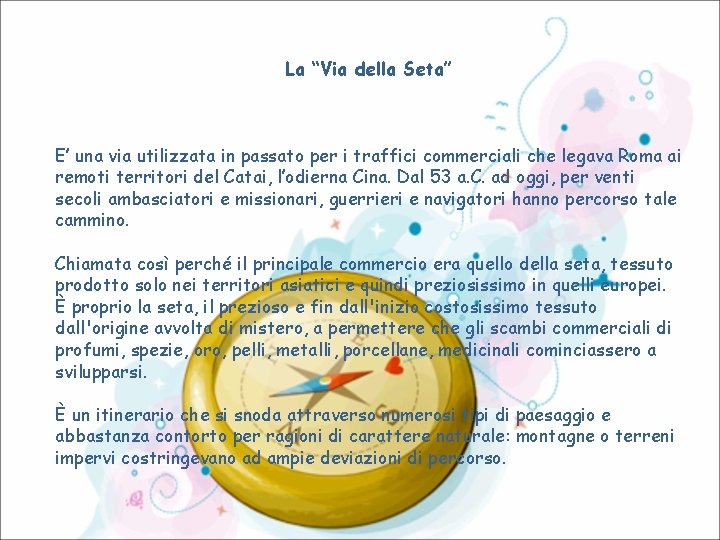 La “Via della Seta”

E’ una via utilizzata in passato per i traffici commerciali che legava Roma ai remoti territori del Catai, l’odierna Cina. Dal 53 a.C. ad oggi, per venti secoli ambasciatori e missionari, guerrieri e navigatori hanno percorso tale cammino.

Chiamata così perché il principale commercio era quello della seta, tessuto prodotto solo nei territori asiatici e quindi preziosissimo in quelli europei. È proprio la seta, il prezioso e fin dall'inizio costosissimo tessuto dall'origine avvolta di mistero, a permettere che gli scambi commerciali di profumi, spezie, oro, pelli, metalli, porcellane, medicinali cominciassero a svilupparsi.

È un itinerario che si snoda attraverso numerosi tipi di paesaggio e abbastanza contorto per ragioni di carattere naturale: montagne o terreni impervi costringevano ad ampie deviazioni di percorso.